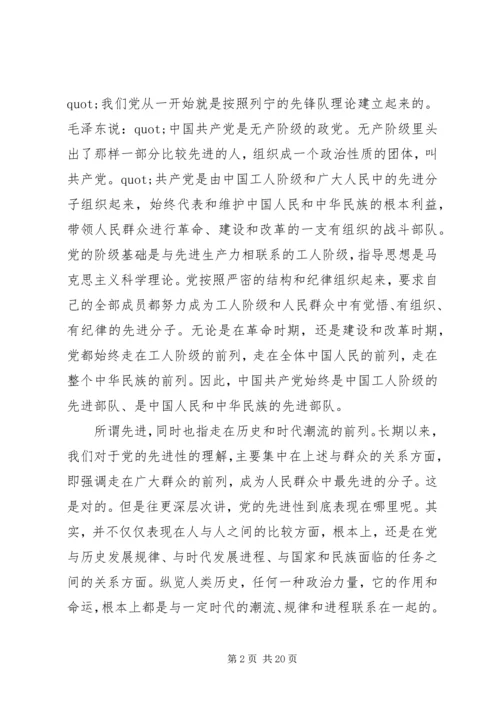 quot;我们党从一开始就是按照列宁的先锋队理论建立起来的。毛泽东说：quot;中国共产党是无产阶级的政党。无产阶级里头出了那样一部分比较先进的人，组织成一个政治性质的团体，叫共产党。quot;共产党是由中国工人阶级和广大人民中的先进分子组织起来，始终代表和维护中国人民和中华民族的根本利益，带领人民群众进行革命、建设和改革的一支有组织的战斗部队。党的阶级基础是与先进生产力相联系的工人阶级，指导思想是马克思主义科学理论。党按照严密的结构和纪律组织起来，要求自己的全部成员都努力成为工人阶级和人民群众中有觉悟、有组织、有纪律的先进分子。无论是在革命时期，还是建设和改革时期，党都始终走在工人阶级的前列，走在全体中国人民的前列，走在整个中华民族的前列。因此，中国共产党始终是中国工人阶级的先进部队、是中国人民和中华民族的先进部队。

所谓先进，同时也指走在历史和时代潮流的前列。长期以来，我们对于党的先进性的理解，主要集中在上述与群众的关系方面，即强调走在广大群众的前列，成为人民群众中最先进的分子。这是对的。但是往更深层次讲，党的先进性到底表现在哪里呢。其实，并不仅仅表现在人与人之间的比较方面，根本上，还是在党与历史发展规律、与时代发展进程、与国家和民族面临的任务之间的关系方面。纵览人类历史，任何一种政治力量，它的作用和命运，根本上都是与一定时代的潮流、规律和进程联系在一起的。

第 2 页 共 20 页